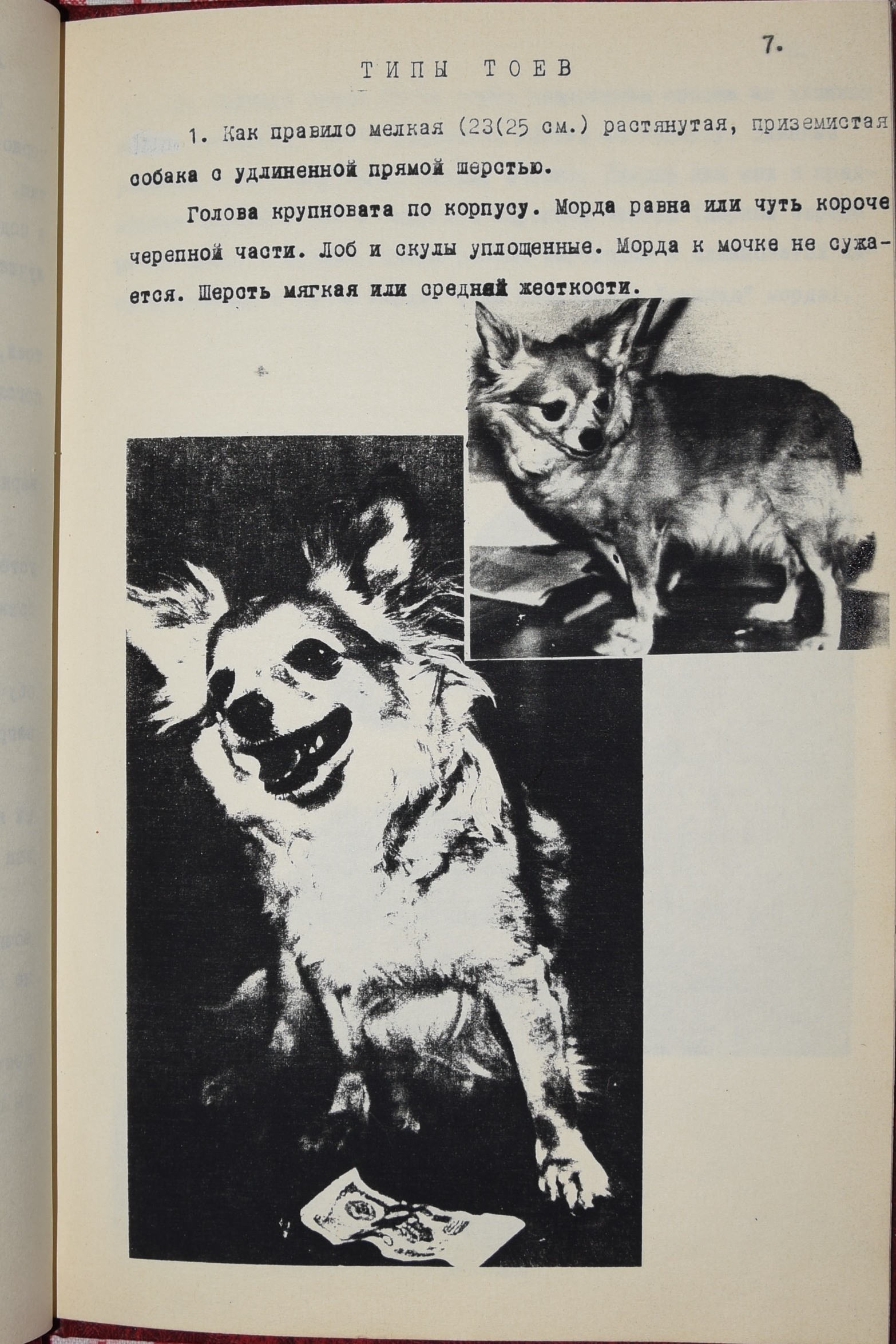 7.

ТИПЫ ТОЕВ

1. Как правило мелкая (23(25 см.) растянутая, приземистая собака с удлиненной прямой шерстью.

Голова крупновата по корпусу. Морда равна или чуть короче черепной части. Лоб и скулы уплощенные. Морда к мочке не сужается. Шерсть мягкая или средней жесткости.